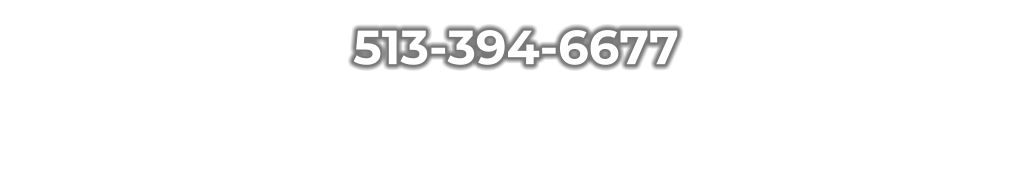 513-394-6677